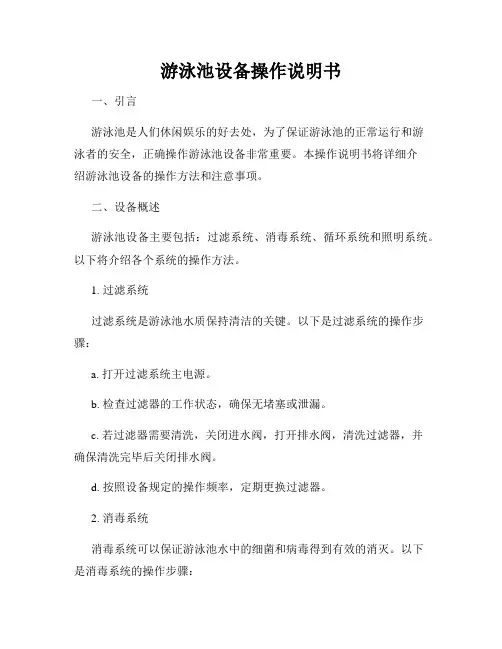 游泳池设备操作说明书

一、引言

游泳池是人们休闲娱乐的好去处，为了保证游泳池的正常运行和游泳者的安全，正确操作游泳池设备非常重要。本操作说明书将详细介绍游泳池设备的操作方法和注意事项。

二、设备概述

游泳池设备主要包括：过滤系统、消毒系统、循环系统和照明系统。以下将介绍各个系统的操作方法。

1. 过滤系统

过滤系统是游泳池水质保持清洁的关键。以下是过滤系统的操作步骤：

a. 打开过滤系统主电源。

b. 检查过滤器的工作状态，确保无堵塞或泄漏。

c. 若过滤器需要清洗，关闭进水阀，打开排水阀，清洗过滤器，并确保清洗完毕后关闭排水阀。

d. 按照设备规定的操作频率，定期更换过滤器。

2. 消毒系统

消毒系统可以保证游泳池水中的细菌和病毒得到有效的消灭。以下是消毒系统的操作步骤：